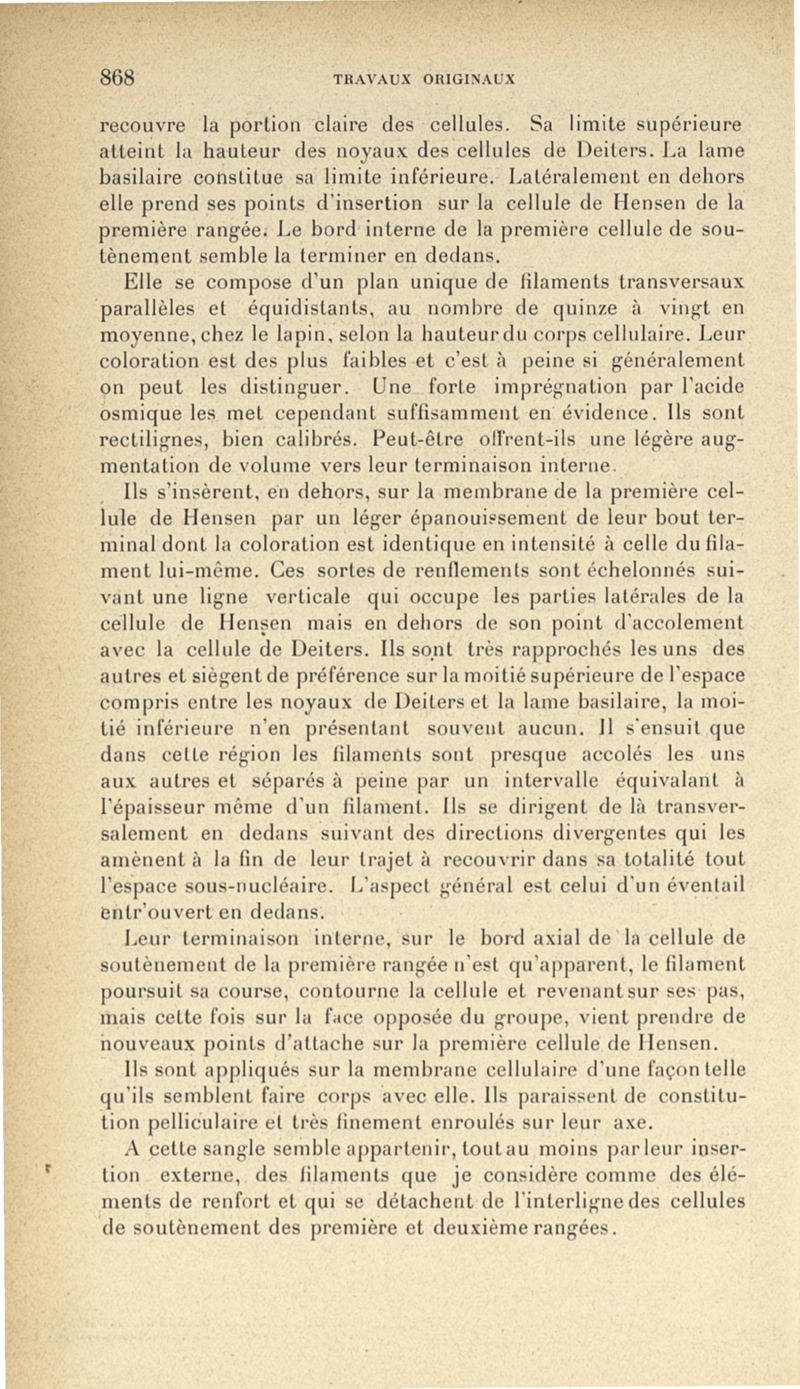 868 TRAVAUX ORIGINAUX

recouvre la portion claire des cellules. Sa limite supérieure atteint la hauteur des noyaux des cellules de Deiters. La lame basilaire constitue sa limite inférieure. Latéralement en dehors elle prend ses points d'insertion sur la cellule de Hensen de la première rangée. Le bord interne de la première cellule de soutènement semble la terminer en dedans.

Elle se compose d'un plan unique de filaments transversaux parallèles et équidistants, au nombre de quinze à vingt en moyenne, chez le lapin, selon la hauteur du corps cellulaire. Leur coloration est des plus faibles et c'est à peine si généralement on peut les distinguer. Une forte imprégnation par l'acide osmique les met cependant suffisamment en évidence. Ils sont rectilignes, bien calibrés. Peut-être offrent-ils une légère augmentation de volume vers leur terminaison interne.

Ils s'insèrent, en dehors, sur la membrane de la première cellule de Hensen par un léger épanouissement de leur bout terminal dont la coloration est identique en intensité à celle du filament lui-même. Ces sortes de renflements sont échelonnés suivant une ligne verticale qui occupe les parties latérales de la cellule de Hensen mais en dehors de son point d'accolement avec la cellule de Deiters. Ils sont très rapprochés les uns des autres et siègent de préférence sur la moitié supérieure de l'espace compris entre les noyaux de Deiters et la lame basilaire, la moitié inférieure n'en présentant souvent aucun. Il s'ensuit que dans cette région les filaments sont presque accolés les uns aux autres et séparés à peine par un intervalle équivalant à l'épaisseur même d'un filament. Ils se dirigent de là transversalement en dedans suivant des directions divergentes qui les amènent à la fin de leur trajet à recouvrir dans sa totalité tout l'espace sous-nucléaire. L'aspect général est celui d'un éventail entr'ouvert en dedans.

Leur terminaison interne, sur le bord axial de la cellule de soutènement de la première rangée n'est qu'apparent, le filament poursuit sa course, contourne la cellule et revenant sur ses pas, mais cette fois sur la face opposée du groupe, vient prendre de nouveaux points d'attache sur la première cellule de Hensen.

Ils sont appliqués sur la membrane cellulaire d'une façon telle qu'ils semblent faire corps avec elle. Ils paraissent de constitution pelliculaire et très finement enroulés sur leur axe.

A cette sangle semble appartenir, tout au moins par leur insertion externe, des filaments que je considère comme des éléments de renfort et qui se détachent de l'interligne des cellules de soutènement des première et deuxième rangées.